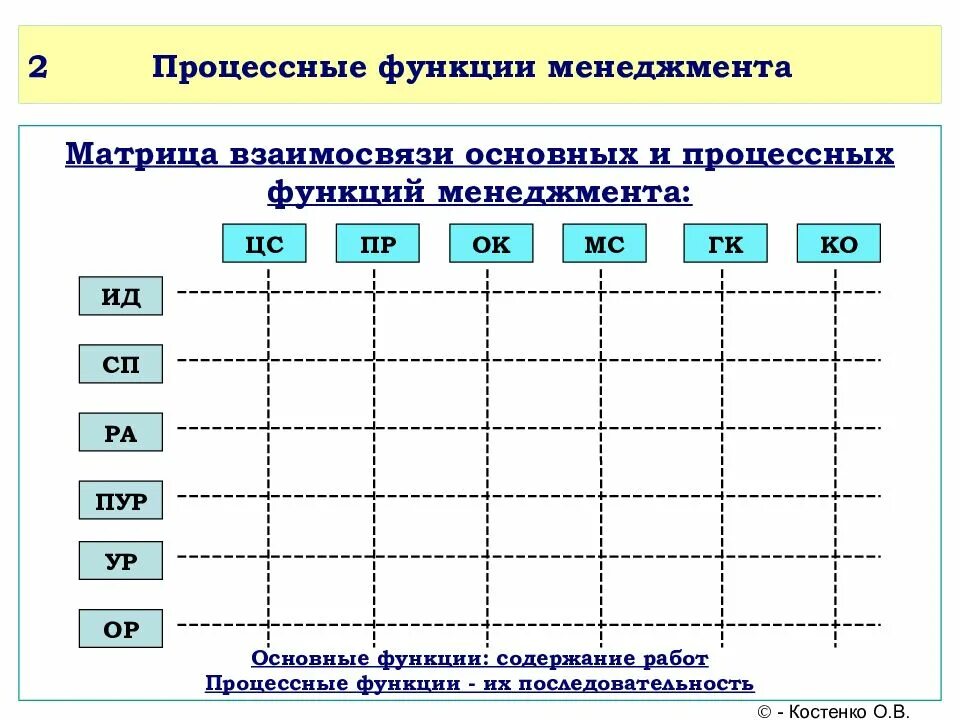 2 Процессные функции менеджмента

Матрица взаимосвязи основных и процессных функций менеджмента:

ЦС ПР ОК МС ГК КО

ИД
СП
РА
ПУР
УР
ОР

Основные функции: содержание работ
Процессные функции - их последовательность

© - Костенко О.В.